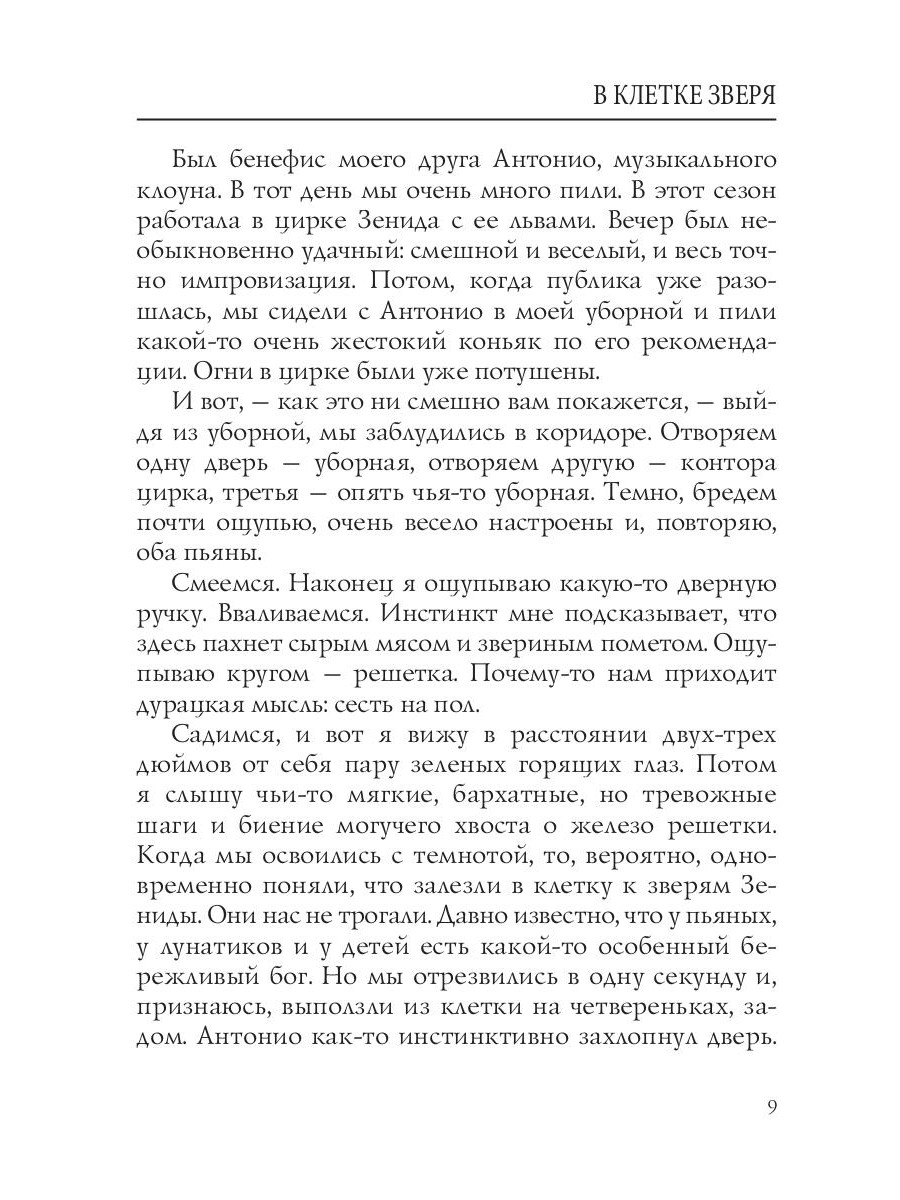 В КЛЕТКЕ ЗВЕРЯ

Был бенефис моего друга Антонио, музыкального клоуна. В тот день мы очень много пили. В этот сезон работала в цирке Зенида с ее львами. Вечер был необыкновенно удачный: смешной и веселый, и весь точно импровизация. Потом, когда публика уже разошлась, мы сидели с Антонио в моей уборной и пили какой-то очень жестокий коньяк по его рекомендации. Огни в цирке были уже потушены.

И вот, — как это ни смешно вам покажется, — выйдя из уборной, мы заблудились в коридоре. Отворяем одну дверь — уборная, отворяем другую — контора цирка, третья — опять чья-то уборная. Темно, бредем почти ощупью, очень весело настроены и, повторяю, оба пьяны.

Смеемся. Наконец я ощупываю какую-то дверную ручку. Вваливаемся. Инстинкт мне подсказывает, что здесь пахнет сырым мясом и звериным пометом. Ощупываю кругом — решетка. Почему-то нам приходит дурацкая мысль: сесть на пол.

Садимся, и вот я вижу в расстоянии двух-трех дюймов от себя пару зеленых горящих глаз. Потом я слышу чьи-то мягкие, бархатные, но тревожные шаги и биение могучего хвоста о железо решетки. Когда мы освоились с темнотой, то, вероятно, одновременно поняли, что залезли в клетку к зверям Зениды. Они нас не трогали. Давно известно, что у пьяных, у лунатиков и у детей есть какой-то особенный бережливый бог. Но мы отрезвились в одну секунду и, признаюсь, выползли из клетки на четвереньках, задом. Антонио как-то инстинктивно захлопнул дверь.

9